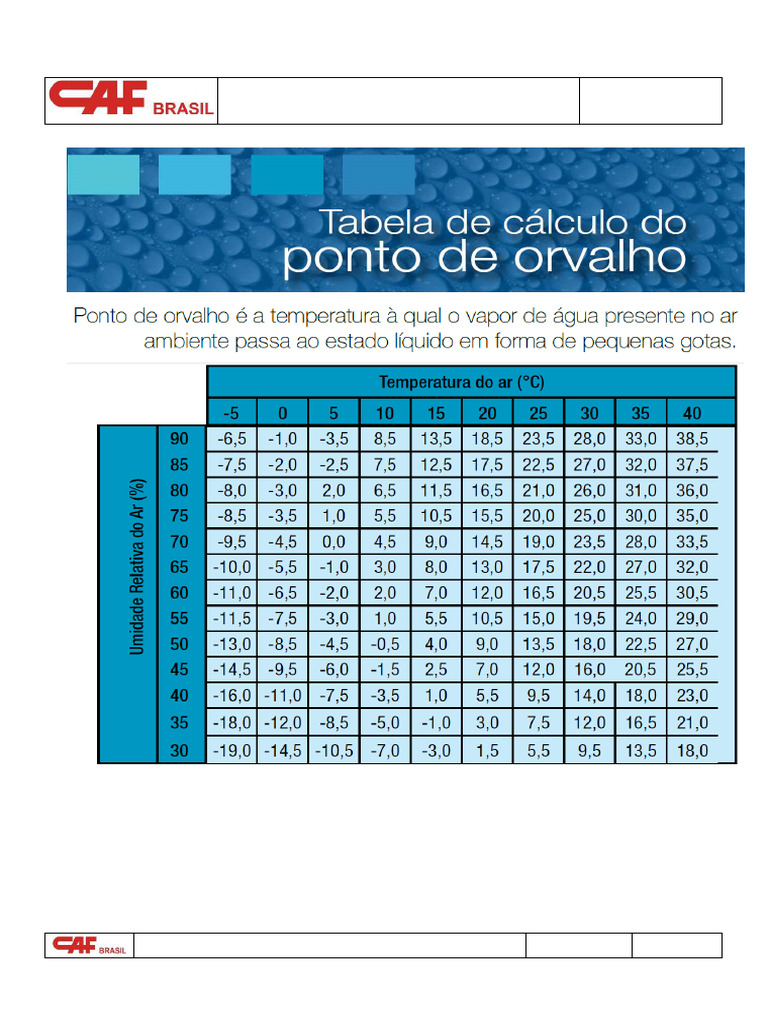 CAF BRASIL

Tabela de cálculo do ponto de orvalho

Ponto de orvalho é a temperatura à qual o vapor de água presente no ar ambiente passa ao estado líquido em forma de pequenas gotas.

Temperatura do ar (°C)

Umidade Relativa do Ar (%)

| | -5 | 0 | 5 | 10 | 15 | 20 | 25 | 30 | 35 | 40 |
|---|---|---|---|---|---|---|---|---|---|---|
| 90 | -6,5 | -1,0 | -3,5 | 8,5 | 13,5 | 18,5 | 23,5 | 28,0 | 33,0 | 38,5 |
| 85 | -7,5 | -2,0 | -2,5 | 7,5 | 12,5 | 17,5 | 22,5 | 27,0 | 32,0 | 37,5 |
| 80 | -8,0 | -3,0 | 2,0 | 6,5 | 11,5 | 16,5 | 21,0 | 26,0 | 31,0 | 36,0 |
| 75 | -8,5 | -3,5 | 1,0 | 5,5 | 10,5 | 15,5 | 20,0 | 25,0 | 30,0 | 35,0 |
| 70 | -9,5 | -4,5 | 0,0 | 4,5 | 9,0 | 14,5 | 19,0 | 23,5 | 28,0 | 33,5 |
| 65 | -10,0 | -5,5 | -1,0 | 3,0 | 8,0 | 13,0 | 17,5 | 22,0 | 27,0 | 32,0 |
| 60 | -11,0 | -6,5 | -2,0 | 2,0 | 7,0 | 12,0 | 16,5 | 20,5 | 25,5 | 30,5 |
| 55 | -11,5 | -7,5 | -3,0 | 1,0 | 5,5 | 10,5 | 15,0 | 19,5 | 24,0 | 29,0 |
| 50 | -13,0 | -8,5 | -4,5 | -0,5 | 4,0 | 9,0 | 13,5 | 18,0 | 22,5 | 27,0 |
| 45 | -14,5 | -9,5 | -6,0 | -1,5 | 2,5 | 7,0 | 12,0 | 16,0 | 20,5 | 25,5 |
| 40 | -16,0 | -11,0 | -7,5 | -3,5 | 1,0 | 5,5 | 9,5 | 14,0 | 18,0 | 23,0 |
| 35 | -18,0 | -12,0 | -8,5 | -5,0 | -1,0 | 3,0 | 7,5 | 12,0 | 16,5 | 21,0 |
| 30 | -19,0 | -14,5 | -10,5 | -7,0 | -3,0 | 1,5 | 5,5 | 9,5 | 13,5 | 18,0 |

CAF BRASIL